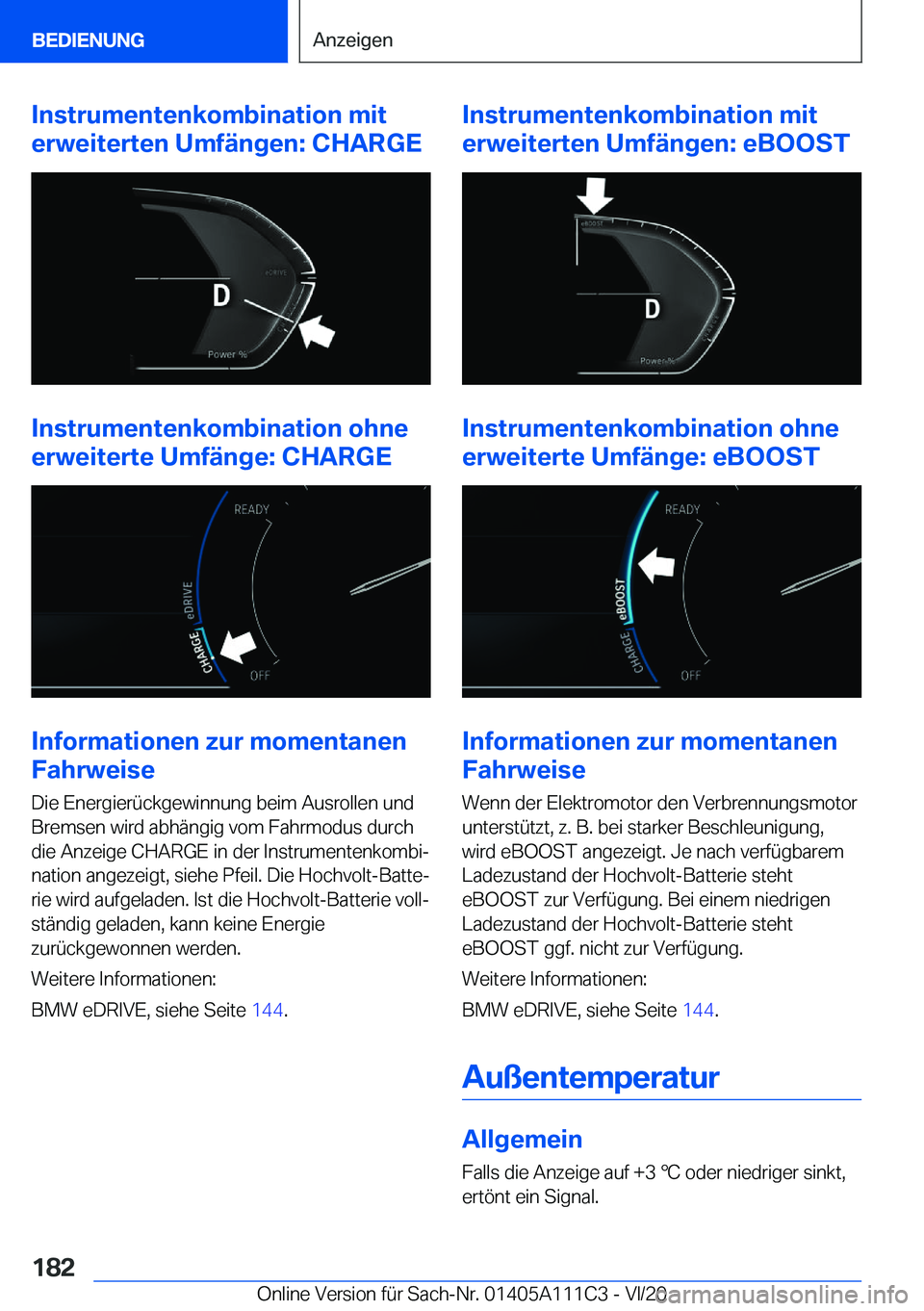 BEDIENUNG

Anzeigen

Instrumentenkombination mit erweiterten Umfängen: CHARGE

eDRIVE

D

Power %

Instrumentenkombination ohne erweiterte Umfänge: CHARGE

READY

eDRIVE

CHARGE

OFF

Informationen zur momentanen Fahrweise

Die Energierückgewinnung beim Ausrollen und Bremsen wird abhängig vom Fahrmodus durch die Anzeige CHARGE in der Instrumentenkombination angezeigt, siehe Pfeil. Die Hochvolt-Batterie wird aufgeladen. Ist die Hochvolt-Batterie vollständig geladen, kann keine Energie zurückgewonnen werden.

Weitere Informationen:

BMW eDRIVE, siehe Seite 144.

Instrumentenkombination mit erweiterten Umfängen: eBOOST

eBOOST

D

Power %

Instrumentenkombination ohne erweiterte Umfänge: eBOOST

READY

eBOOST

CHARGE

OFF

Informationen zur momentanen Fahrweise

Wenn der Elektromotor den Verbrennungsmotor unterstützt, z. B. bei starker Beschleunigung, wird eBOOST angezeigt. Je nach verfügbarem Ladezustand der Hochvolt-Batterie steht eBOOST zur Verfügung. Bei einem niedrigen Ladezustand der Hochvolt-Batterie steht eBOOST ggf. nicht zur Verfügung.

Weitere Informationen:

BMW eDRIVE, siehe Seite 144.

Außentemperatur

Allgemein

Falls die Anzeige auf +3 ℃ oder niedriger sinkt, ertönt ein Signal.

182

Online Version für Sach-Nr. 01405A111C3 - VI/20

carmanualsonline.info